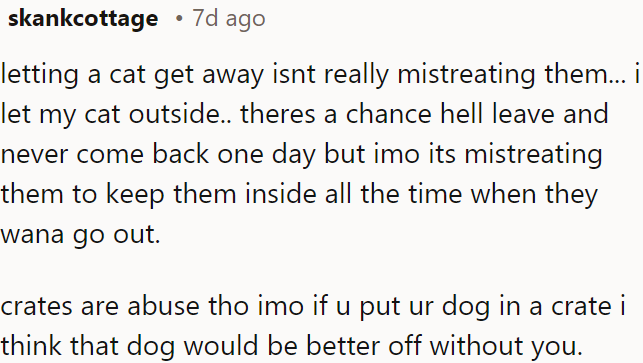 skankcottage • 7d ago

letting a cat get away isnt really mistreating them... i let my cat outside.. theres a chance hell leave and never come back one day but imo its mistreating them to keep them inside all the time when they wana go out.

crates are abuse tho imo if u put ur dog in a crate i think that dog would be better off without you.